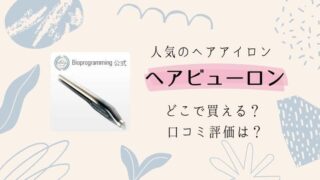 Bioprogramming 公式

人気のヘアアイロン

ヘアビューロン

どこで買える？
口コミ評価は？